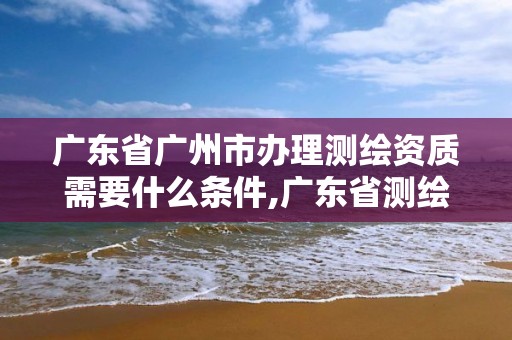 广东省广州市办理测绘资质需要什么条件,广东省测绘